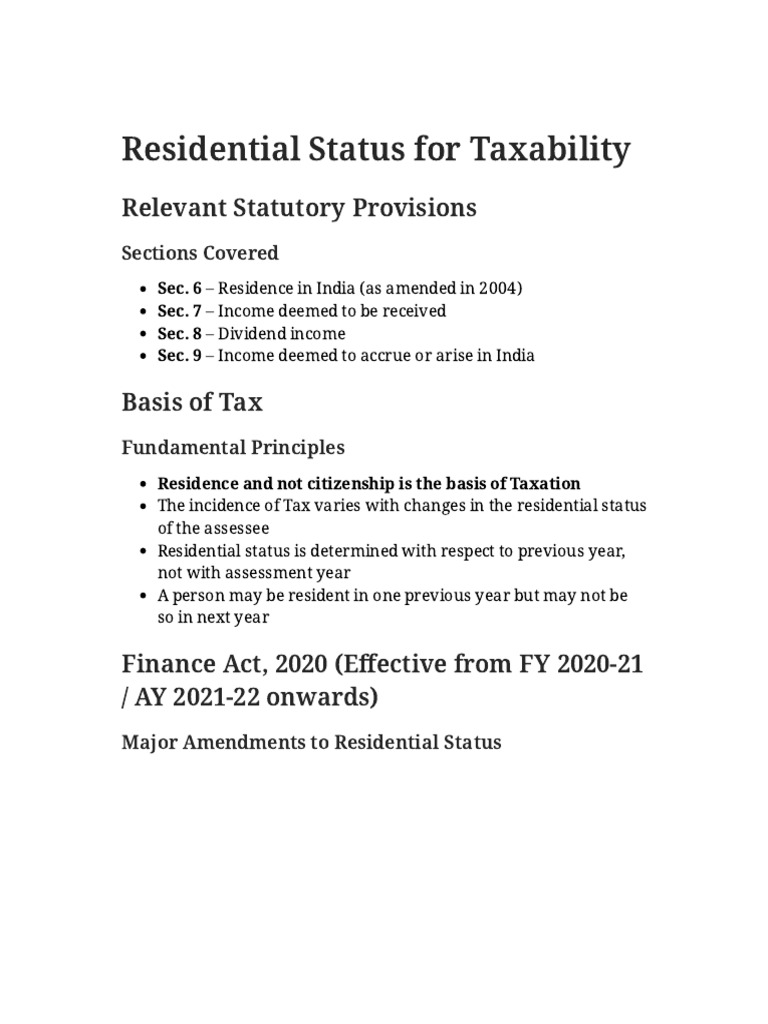 Residential Status for Taxability

Relevant Statutory Provisions

Sections Covered

• Sec. 6 – Residence in India (as amended in 2004)
• Sec. 7 – Income deemed to be received
• Sec. 8 – Dividend income
• Sec. 9 – Income deemed to accrue or arise in India

Basis of Tax

Fundamental Principles

• Residence and not citizenship is the basis of Taxation
• The incidence of Tax varies with changes in the residential status of the assessee
• Residential status is determined with respect to previous year, not with assessment year
• A person may be resident in one previous year but may not be so in next year

Finance Act, 2020 (Effective from FY 2020-21 / AY 2021-22 onwards)

Major Amendments to Residential Status